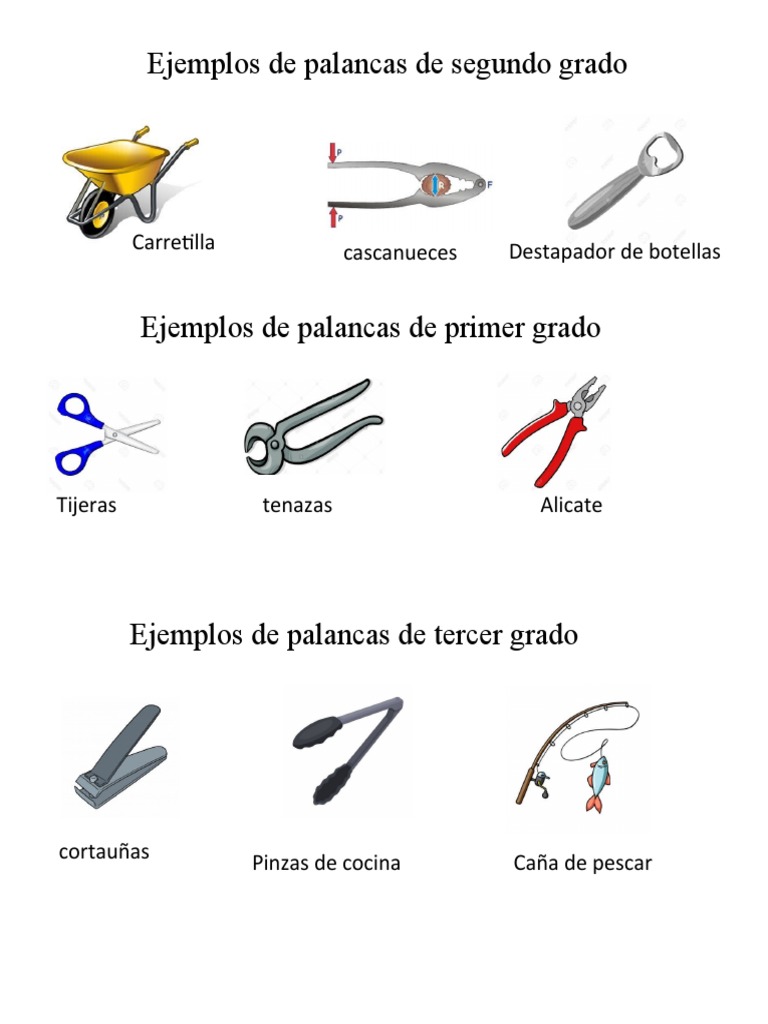 Ejemplos de palancas de segundo grado

P
P
F

Carretilla

cascanueces

Destapador de botellas

Ejemplos de palancas de primer grado

Tijeras

tenazas

Alicate

Ejemplos de palancas de tercer grado

cortauñas

Pinzas de cocina

Caña de pescar